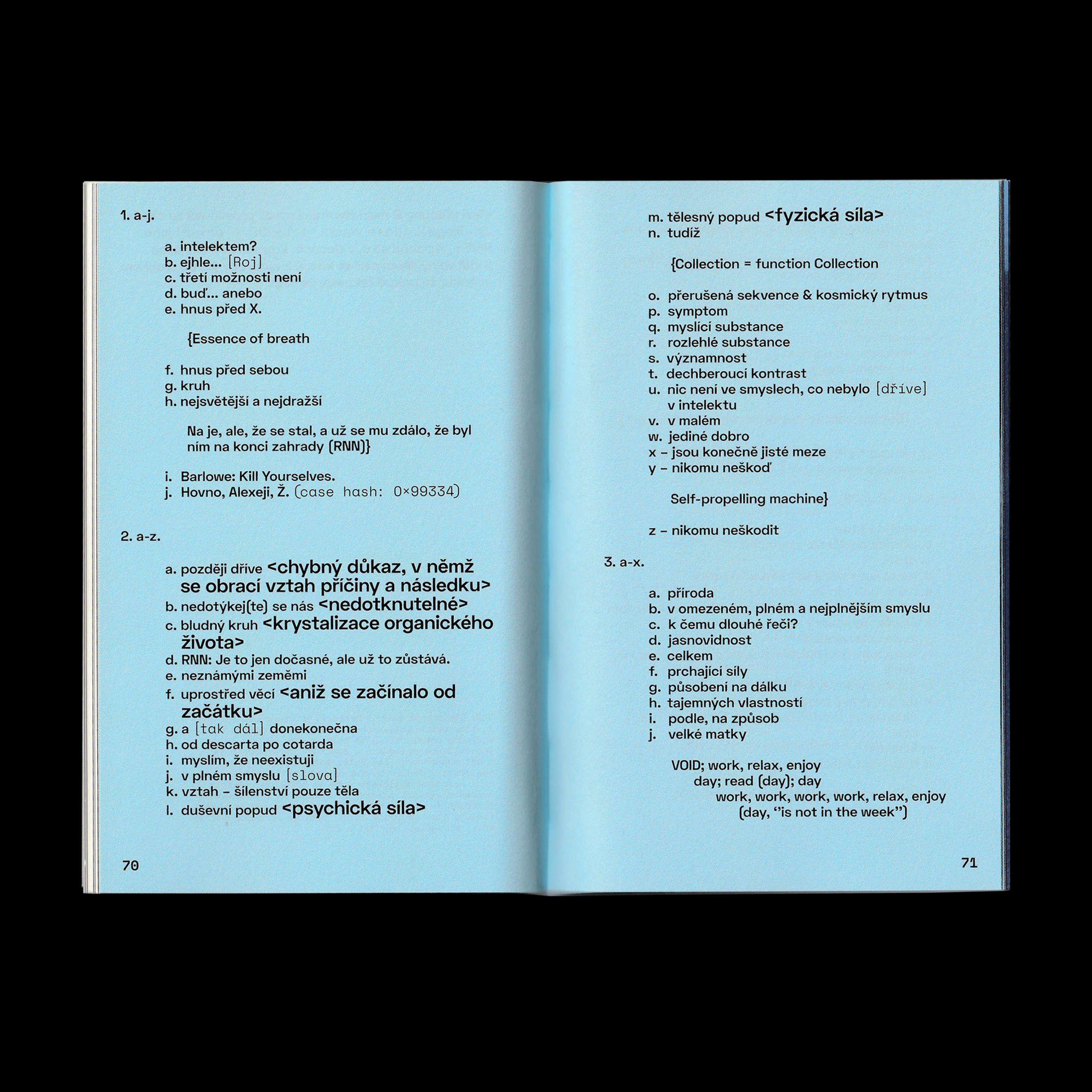 1. a-j.

a. intelektem?
b. ejhle... [Roj]
c. třetí možnosti není
d. buď... anebo
e. hnus před X.

{Essence of breath

f. hnus před sebou
g. kruh
h. nejsvětější a nejdražší

Na je, ale, že se stal, a už se mu zdálo, že byl ním na konci zahrady (RNN)}

i. Barlowe: Kill Yourselves.
j. Hovno, Alexeji, Ž. (case hash: 0×99334)

2. a-z.

a. později dříve <chybný důkaz, v němž se obrací vztah příčiny a následku>
b. nedotýkej(te) se nás <nedotknutelné>
c. bludný kruh <krystalizace organického života>
d. RNN: Je to jen dočasné, ale už to zůstává.
e. neznámými zeměmi
f. uprostřed věcí <aniž se začínalo od začátku>
g. a [tak dál] donekonečna
h. od descarta po cotarda
i. myslím, že neexistuji
j. v plném smyslu [slova]
k. vztah – šílenství pouze těla
l. duševní popud <psychická síla>

70

m. tělesný popud <fyzická síla>
n. tudíž

{Collection = function Collection

o. přerušená sekvence & kosmický rytmus
p. symptom
q. myslící substance
r. rozlehlé substance
s. významnost
t. dechberoucí kontrast
u. nic není ve smyslech, co nebylo [dříve] v intelektu
v. v malém
w. jediné dobro
x – jsou konečně jisté meze
y – nikomu neškoď

Self-propelling machine}

z – nikomu neškodit

3. a-x.

a. příroda
b. v omezeném, plném a nejplnějším smyslu
c. k čemu dlouhé řeči?
d. jasnovidnost
e. celkem
f. prchající síly
g. působení na dálku
h. tajemných vlastností
i. podle, na způsob
j. velké matky

VOID; work, relax, enjoy
day; read (day); day
work, work, work, work, relax, enjoy
(day, "is not in the week")

71